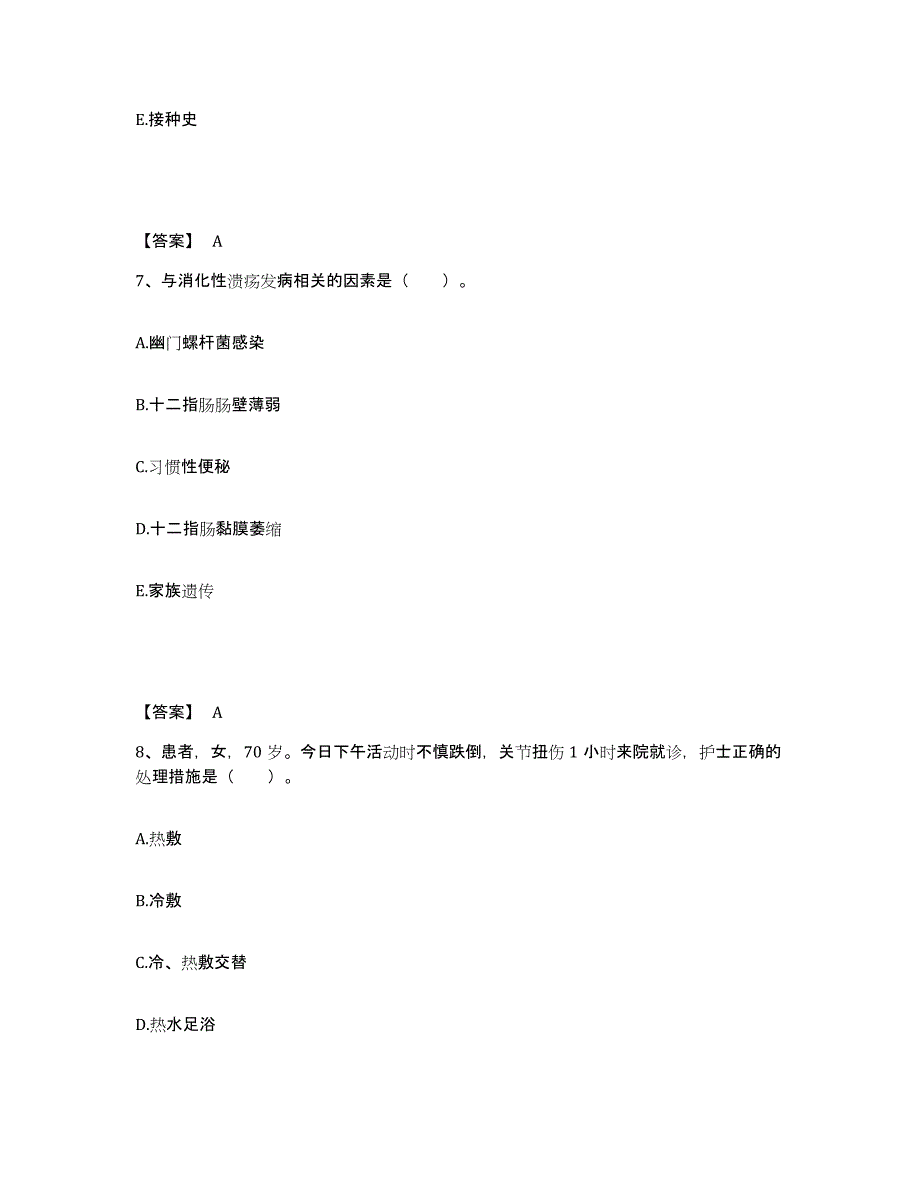 E.接种史

【答案】 A

7、与消化性溃疡发病相关的因素是（　　）。

A.幽门螺杆菌感染

B.十二指肠肠壁薄弱

C.习惯性便秘

D.十二指肠黏膜萎缩

E.家族遗传

【答案】 A

8、患者，女，70 岁。今日下午活动时不慎跌倒，关节扭伤 1 小时来院就诊，护士正确的处理措施是（　　）。

A.热敷

B.冷敷

C.冷、热敷交替

D.热水足浴